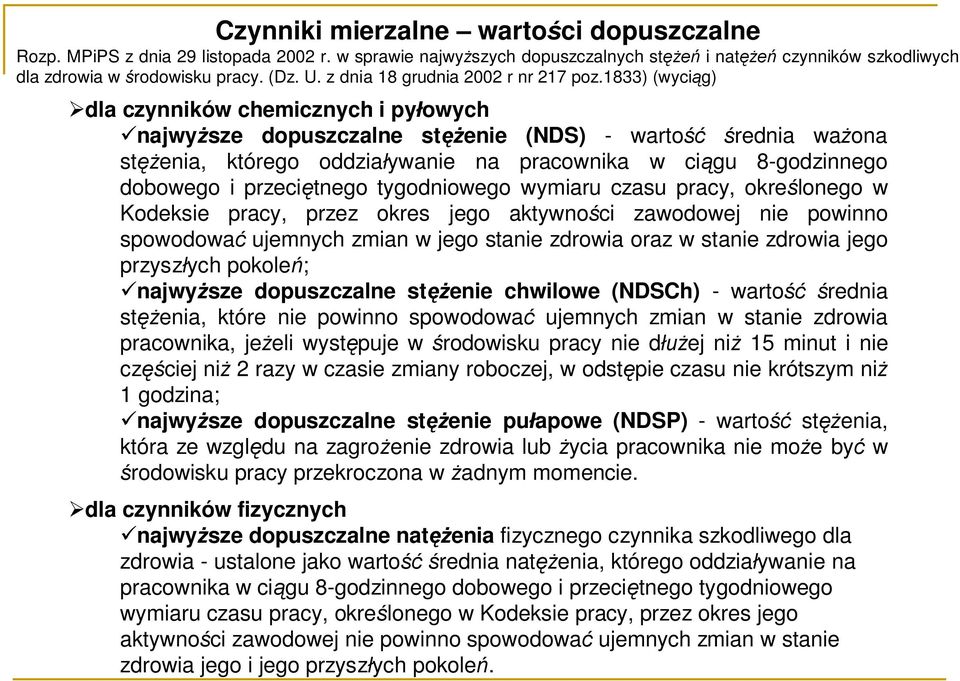 Czynniki mierzalne – wartości dopuszczalne

Rozp. MPiPS z dnia 29 listopada 2002 r. w sprawie najwyższych dopuszczalnych stężeń i natężeń czynników szkodliwych dla zdrowia w środowisku pracy. (Dz. U. z dnia 18 grudnia 2002 r nr 217 poz.1833) (wyciąg)

➢dla czynników chemicznych i pyłowych

✓najwyższe dopuszczalne stężenie (NDS) - wartość średnia ważona stężenia, którego oddziaływanie na pracownika w ciągu 8-godzinnego dobowego i przeciętnego tygodniowego wymiaru czasu pracy, określonego w Kodeksie pracy, przez okres jego aktywności zawodowej nie powinno spowodować ujemnych zmian w jego stanie zdrowia oraz w stanie zdrowia jego przyszłych pokoleń;

✓najwyższe dopuszczalne stężenie chwilowe (NDSCh) - wartość średnia stężenia, które nie powinno spowodować ujemnych zmian w stanie zdrowia pracownika, jeżeli występuje w środowisku pracy nie dłużej niż 15 minut i nie częściej niż 2 razy w czasie zmiany roboczej, w odstępie czasu nie krótszym niż 1 godzina;

✓najwyższe dopuszczalne stężenie pułapowe (NDSP) - wartość stężenia, która ze względu na zagrożenie zdrowia lub życia pracownika nie może być w środowisku pracy przekroczona w żadnym momencie.

➢dla czynników fizycznych

✓najwyższe dopuszczalne natężenia fizycznego czynnika szkodliwego dla zdrowia - ustalone jako wartość średnia natężenia, którego oddziaływanie na pracownika w ciągu 8-godzinnego dobowego i przeciętnego tygodniowego wymiaru czasu pracy, określonego w Kodeksie pracy, przez okres jego aktywności zawodowej nie powinno spowodować ujemnych zmian w stanie zdrowia jego i jego przyszłych pokoleń.